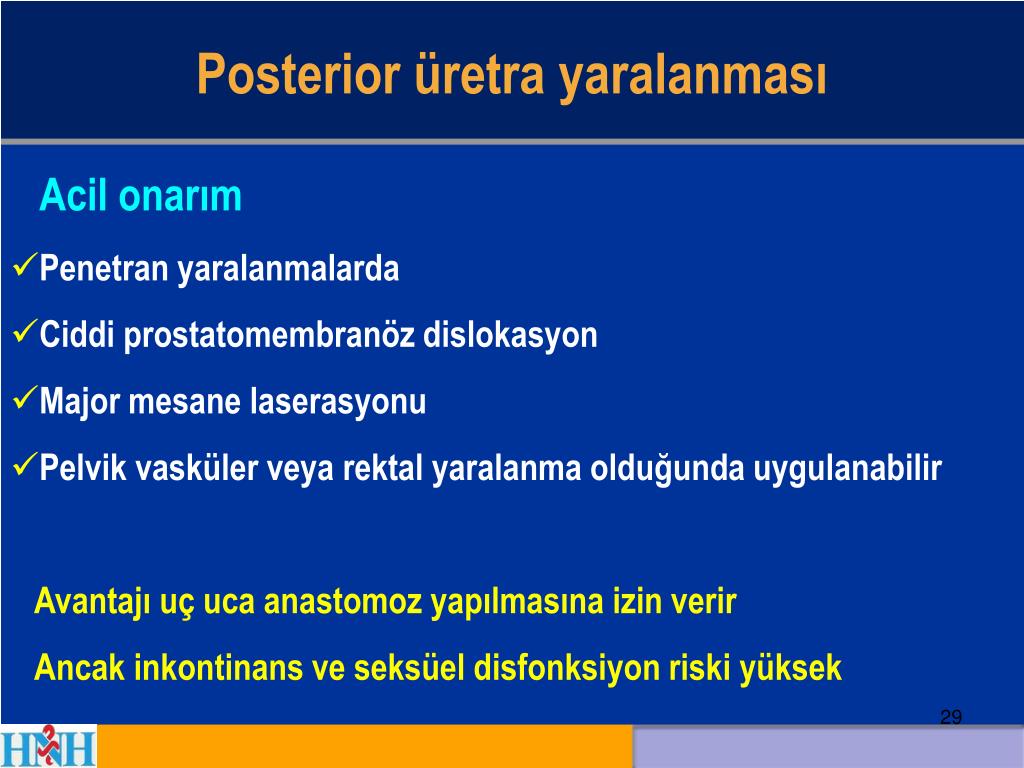 Posterior üretra yaralanması

Acil onarım

✓Penetran yaralanmalarda

✓Ciddi prostatomembranöz dislokasyon

✓Major mesane laserasyonu

✓Pelvik vasküler veya rektal yaralanma olduğunda uygulanabilir

Avantajı uç uca anastomoz yapılmasına izin verir

Ancak inkontinans ve seksüel disfonksiyon riski yüksek

29

HNH